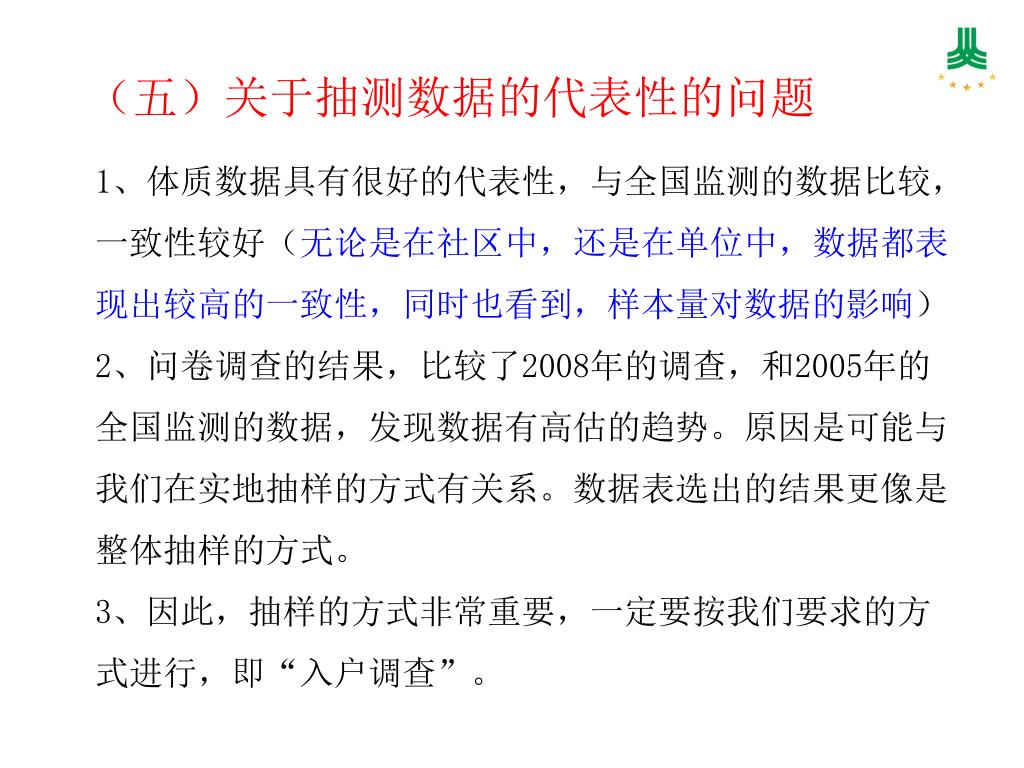 （五）关于抽测数据的代表性的问题

1、体质数据具有很好的代表性，与全国监测的数据比较，一致性较好（无论是在社区中，还是在单位中，数据都表现出较高的一致性，同时也看到，样本量对数据的影响）

2、问卷调查的结果，比较了2008年的调查，和2005年的全国监测的数据，发现数据有高估的趋势。原因是可能与我们在实地抽样的方式有关系。数据表选出的结果更像是整体抽样的方式。

3、因此，抽样的方式非常重要，一定要按我们要求的方式进行，即“入户调查”。